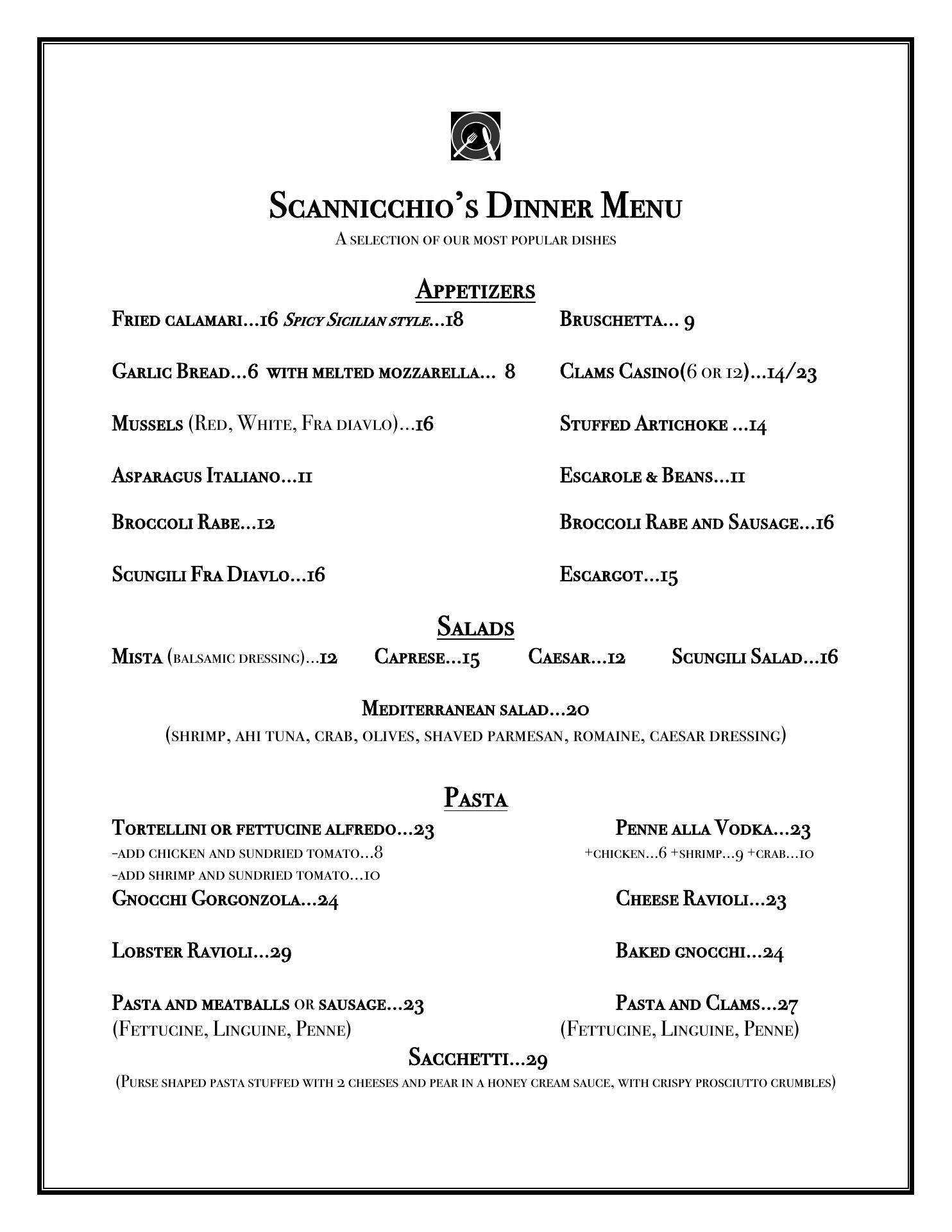 Scannicchio's Dinner Menu
A selection of our most popular dishes

Appetizers

Fried calamari…16 Spicy Sicilian style…18

Garlic Bread…6 with melted mozzarella… 8

Mussels (Red, White, Fra diavlo)…16

Asparagus Italiano…11

Broccoli Rabe…12

Scungili Fra Diavlo…16

Bruschetta… 9

Clams Casino(6 or 12)…14/23

Stuffed Artichoke …14

Escarole & Beans…11

Broccoli Rabe and Sausage…16

Escargot…15

Salads

Mista (balsamic dressing)…12 Caprese…15 Caesar…12 Scungili Salad…16

Mediterranean salad…20
(shrimp, ahi tuna, crab, olives, shaved parmesan, romaine, caesar dressing)

Pasta

Tortellini or fettucine alfredo…23
-add chicken and sundried tomato…8
-add shrimp and sundried tomato…10

Gnocchi Gorgonzola…24

Lobster Ravioli…29

Pasta and meatballs or sausage…23
(Fettucine, Linguine, Penne)

Penne alla Vodka…23
+chicken…6 +shrimp…9 +crab…10

Cheese Ravioli…23

Baked gnocchi…24

Pasta and Clams…27
(Fettucine, Linguine, Penne)

Sacchetti…29
(Purse shaped pasta stuffed with 2 cheeses and pear in a honey cream sauce, with crispy prosciutto crumbles)